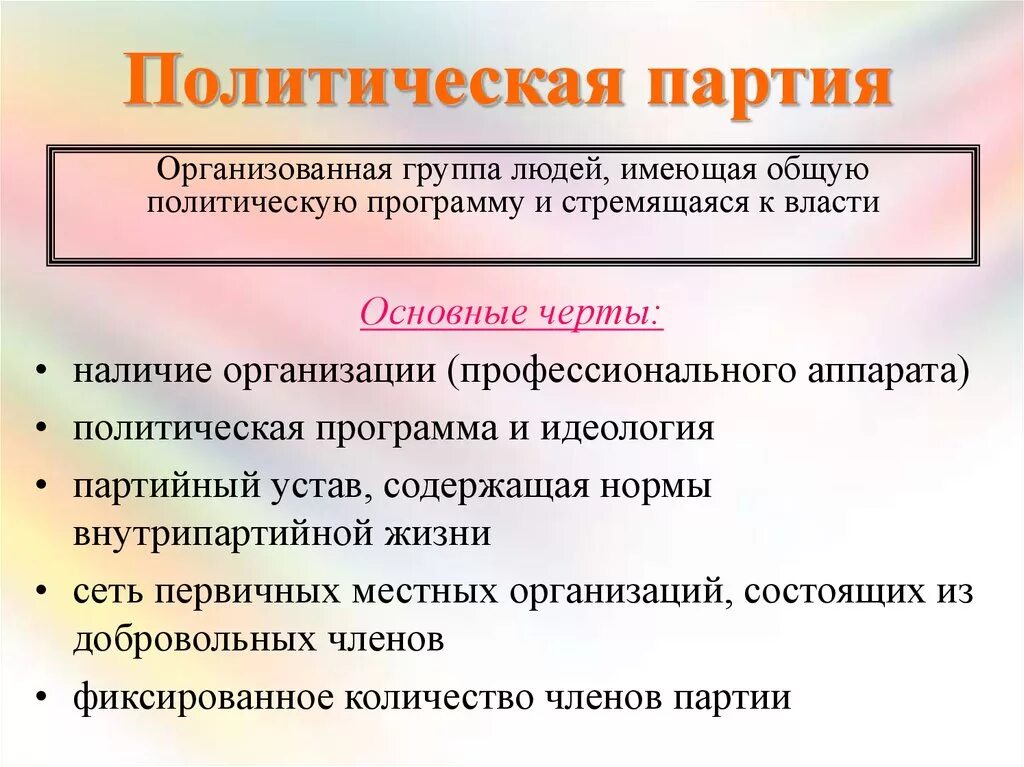 Политическая партия

Организованная группа людей, имеющая общую политическую программу и стремящаяся к власти

Основные черты:

• наличие организации (профессионального аппарата)
• политическая программа и идеология
• партийный устав, содержащая нормы внутрипартийной жизни
• сеть первичных местных организаций, состоящих из добровольных членов
• фиксированное количество членов партии